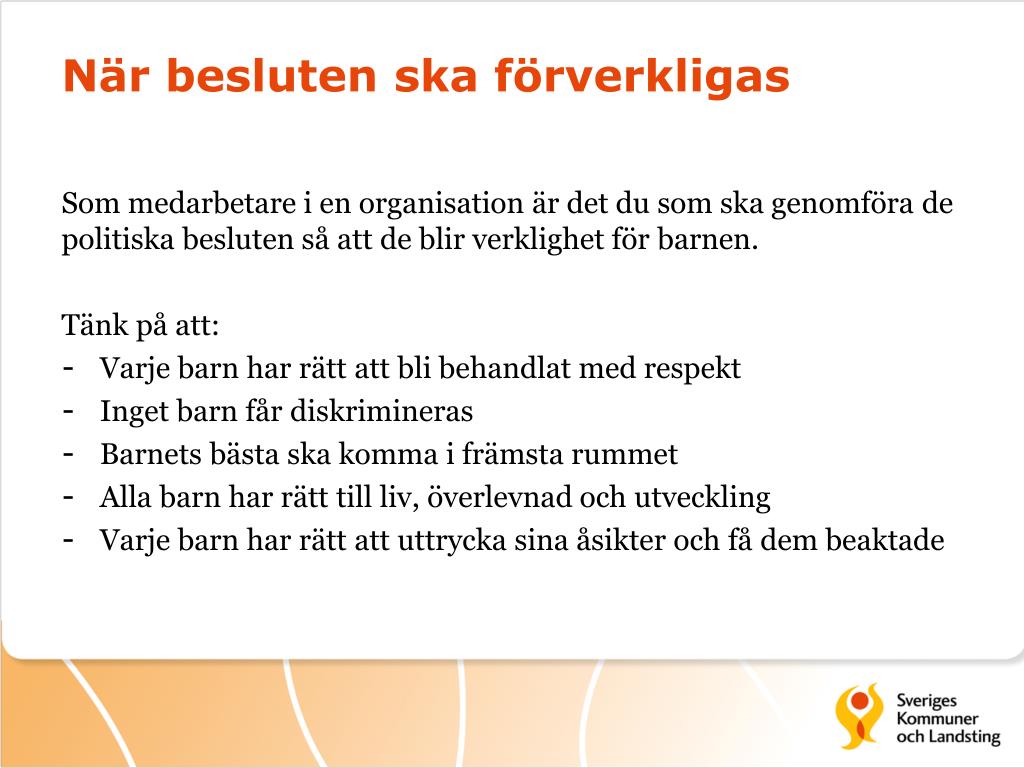 När besluten ska förverkligas

Som medarbetare i en organisation är det du som ska genomföra de politiska besluten så att de blir verklighet för barnen.

Tänk på att:
- Varje barn har rätt att bli behandlat med respekt
- Inget barn får diskrimineras
- Barnets bästa ska komma i främsta rummet
- Alla barn har rätt till liv, överlevnad och utveckling
- Varje barn har rätt att uttrycka sina åsikter och få dem beaktade

Sveriges Kommuner och Landsting